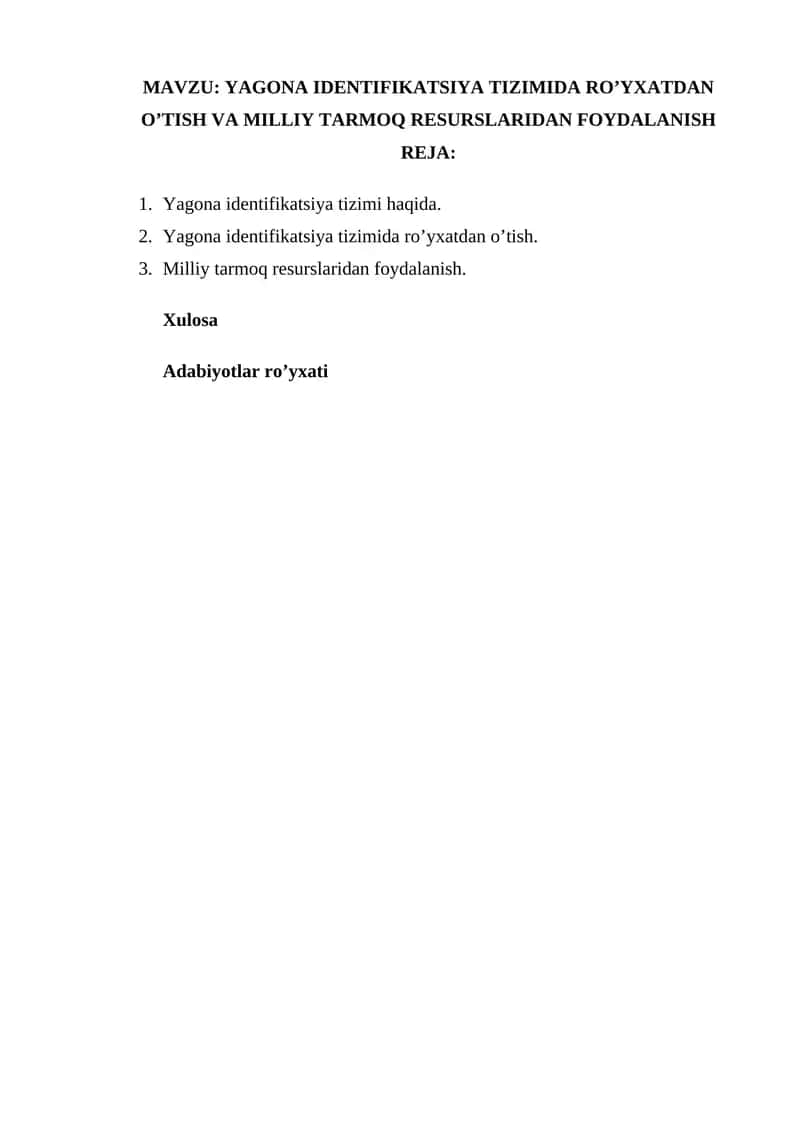 MAVZU: YAGONA IDENTIFIKATSIYA TIZIMIDA RO’YXATDAN O’TISH VA MILLIY TARMOQ RESURSLARIDAN FOYDALANISH

REJA:

1. Yagona identifikatsiya tizimi haqida.
2. Yagona identifikatsiya tizimida ro’yxatdan o’tish.
3. Milliy tarmoq resurslaridan foydalanish.

Xulosa

Adabiyotlar ro’yxati